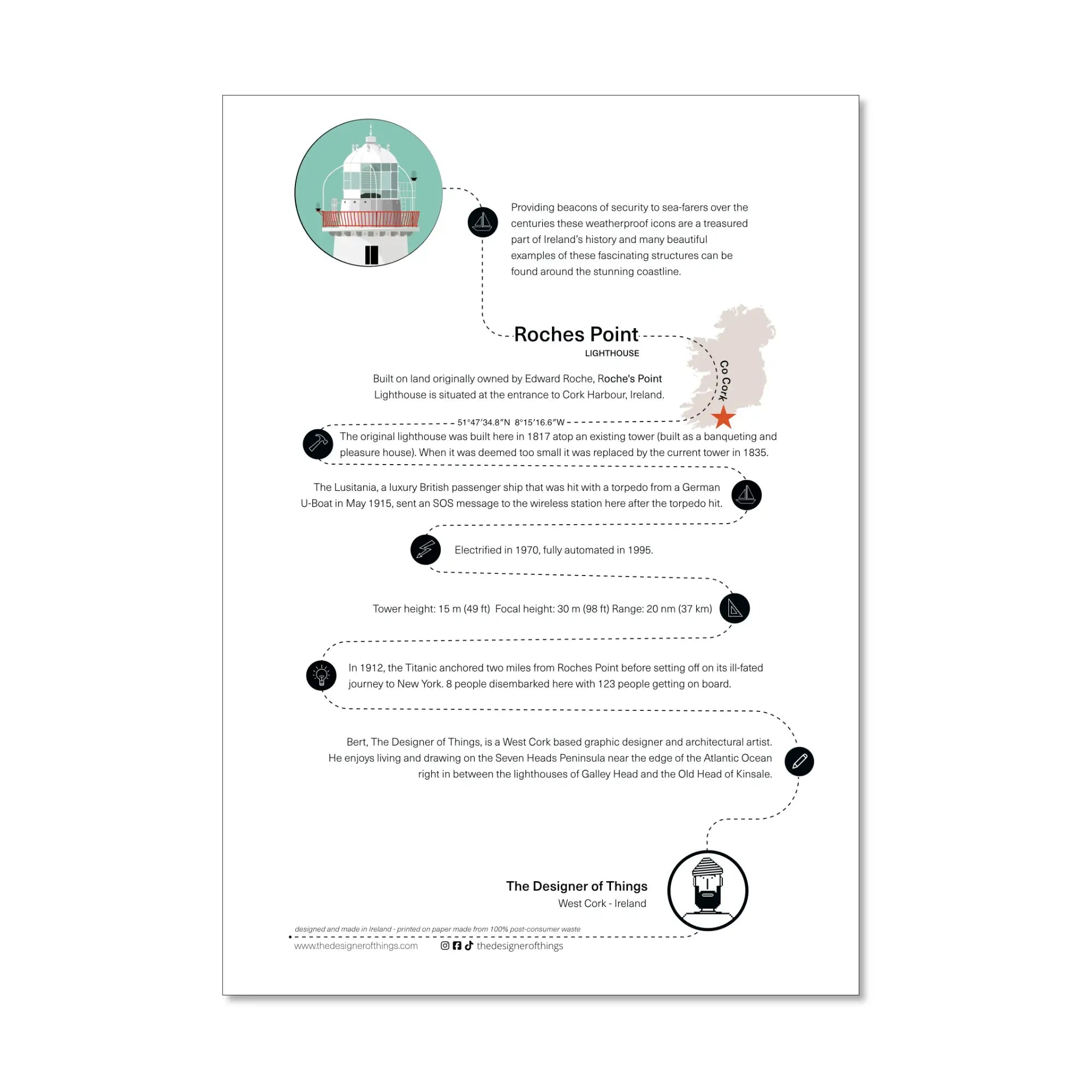 Providing beacons of security to sea-farers over the centuries these weatherproof icons are a treasured part of Ireland's history and many beautiful examples of these fascinating structures can be found around the stunning coastline.

Roches Point

LIGHTHOUSE

Co Cork

Built on land originally owned by Edward Roche, Roche's Point Lighthouse is situated at the entrance to Cork Harbour, Ireland.

51°47′34.8″N 8°15′16.6″W

The original lighthouse was built here in 1817 atop an existing tower (built as a banqueting and pleasure house). When it was deemed too small it was replaced by the current tower in 1835.

The Lusitania, a luxury British passenger ship that was hit with a torpedo from a German U-Boat in May 1915, sent an SOS message to the wireless station here after the torpedo hit.

Electrified in 1970, fully automated in 1995.

Tower height: 15 m (49 ft) Focal height: 30 m (98 ft) Range: 20 nm (37 km)

In 1912, the Titanic anchored two miles from Roches Point before setting off on its ill-fated journey to New York. 8 people disembarked here with 123 people getting on board.

Bert, The Designer of Things, is a West Cork based graphic designer and architectural artist. He enjoys living and drawing on the Seven Heads Peninsula near the edge of the Atlantic Ocean right in between the lighthouses of Galley Head and the Old Head of Kinsale.

The Designer of Things
West Cork - Ireland

designed and made in Ireland - printed on paper made from 100% post-consumer waste

www.thedesignerofthings.com

thedesignerofthings